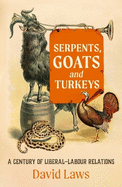 SERPENTS, GOATS and TURKEYS

A CENTURY OF LIBERAL–LABOUR RELATIONS

David Laws